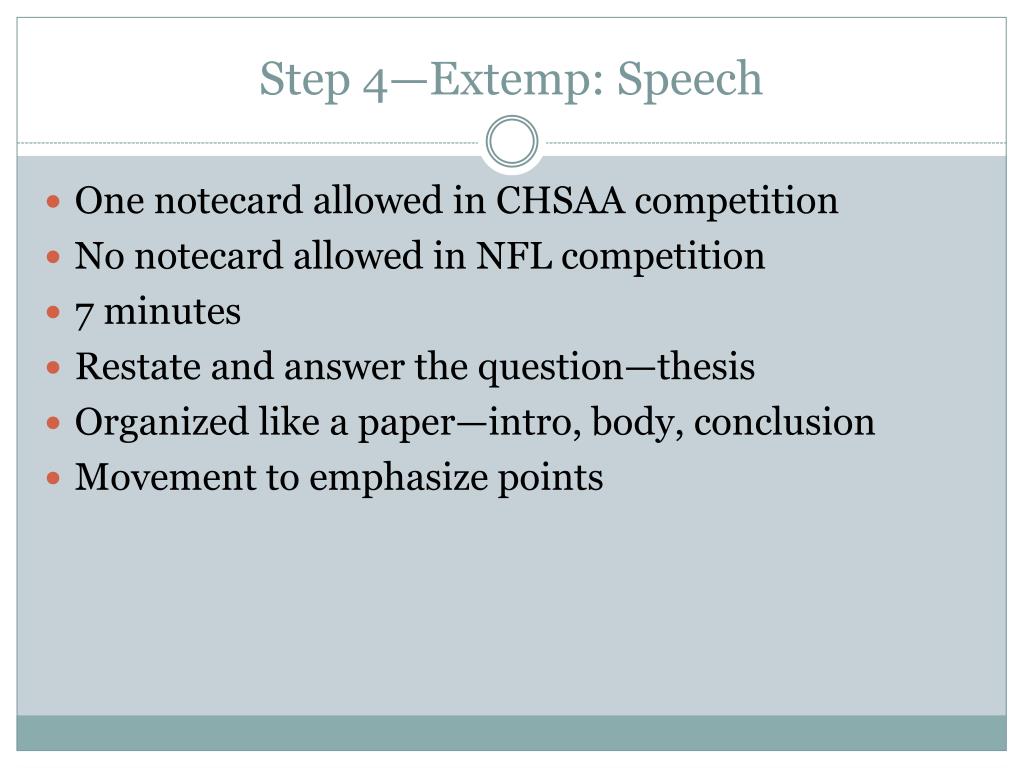 Step 4—Extemp: Speech

- One notecard allowed in CHSAA competition
- No notecard allowed in NFL competition
- 7 minutes
- Restate and answer the question—thesis
- Organized like a paper—intro, body, conclusion
- Movement to emphasize points